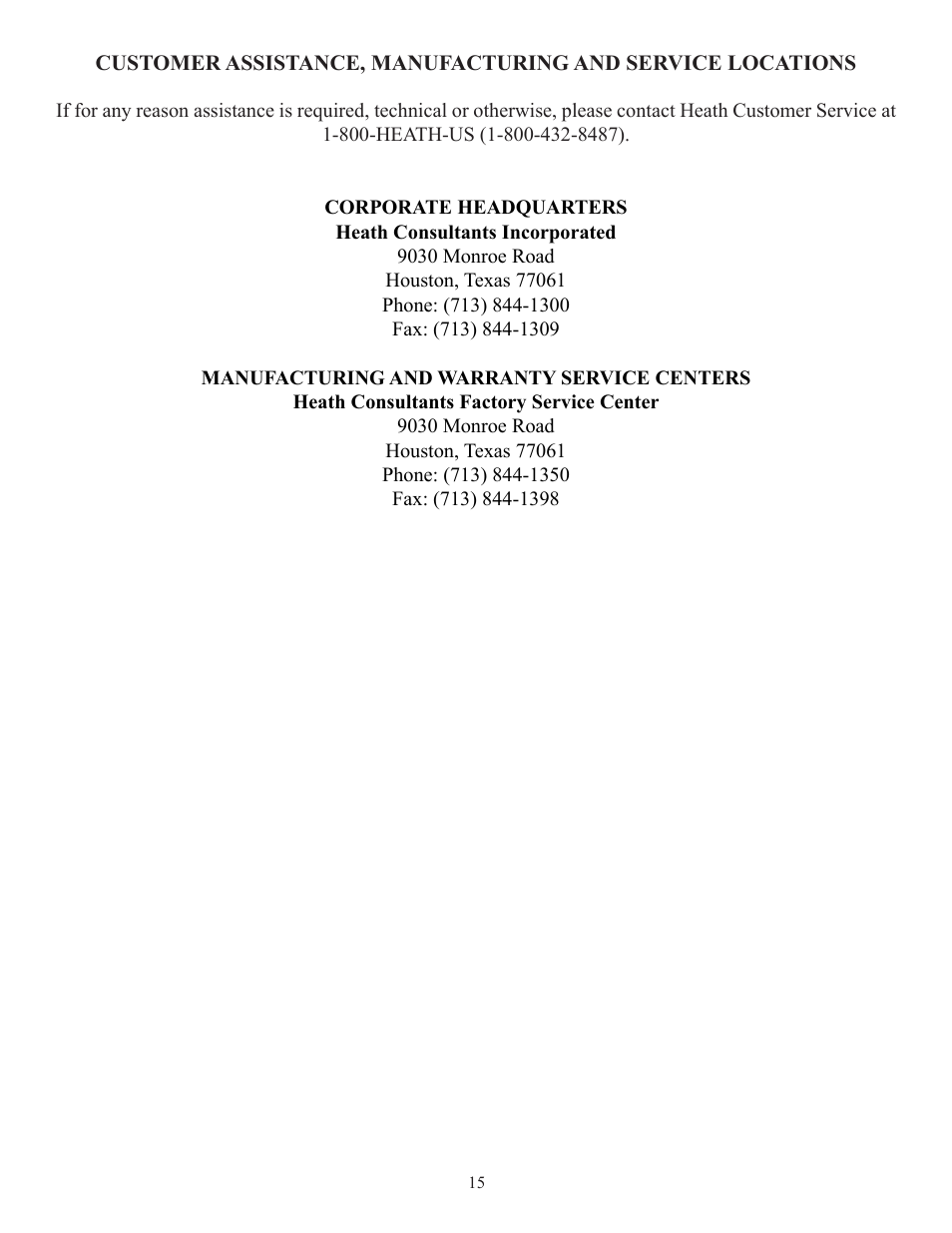 CUSTOMER ASSISTANCE, MANUFACTURING AND SERVICE LOCATIONS

If for any reason assistance is required, technical or otherwise, please contact Heath Customer Service at 1-800-HEATH-US (1-800-432-8487).

CORPORATE HEADQUARTERS
Heath Consultants Incorporated
9030 Monroe Road
Houston, Texas 77061
Phone: (713) 844-1300
Fax: (713) 844-1309

MANUFACTURING AND WARRANTY SERVICE CENTERS
Heath Consultants Factory Service Center
9030 Monroe Road
Houston, Texas 77061
Phone: (713) 844-1350
Fax: (713) 844-1398

15